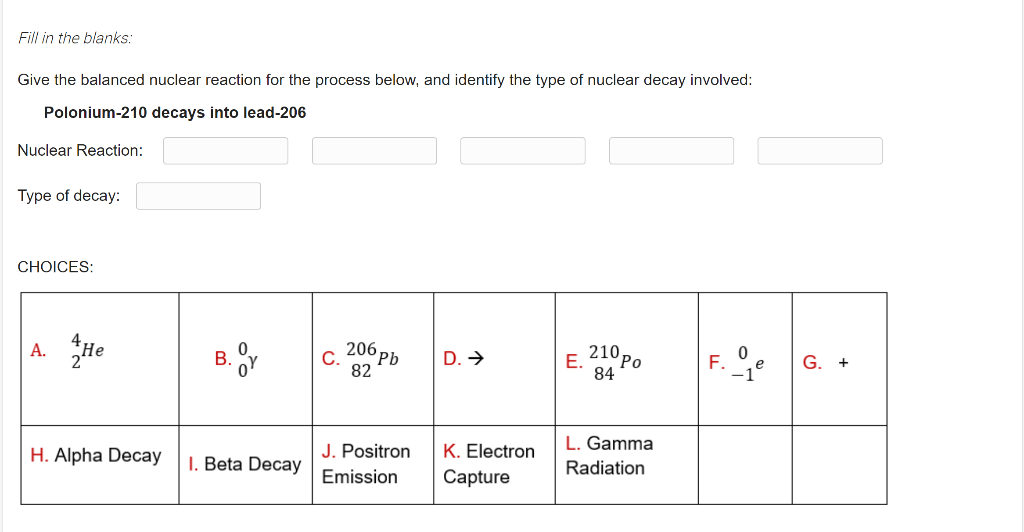 Fill in the blanks:

Give the balanced nuclear reaction for the process below, and identify the type of nuclear decay involved:

Polonium-210 decays into lead-206

Nuclear Reaction:

Type of decay:

CHOICES:

| A. $^{4}_{2}He$ | B. $^{0}_{0}\gamma$ | C. $^{206}_{82}Pb$ | D. → | E. $^{210}_{84}Po$ | F. $^{0}_{-1}e$ | G. + |
|---|---|---|---|---|---|---|
| H. Alpha Decay | I. Beta Decay | J. Positron Emission | K. Electron Capture | L. Gamma Radiation | | |